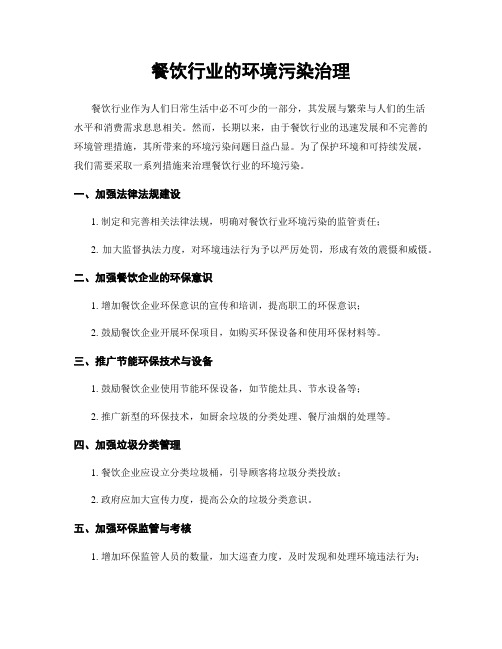 餐饮行业的环境污染治理

餐饮行业作为人们日常生活中必不可少的一部分，其发展与繁荣与人们的生活水平和消费需求息息相关。然而，长期以来，由于餐饮行业的迅速发展和不完善的环境管理措施，其所带来的环境污染问题日益凸显。为了保护环境和可持续发展，我们需要采取一系列措施来治理餐饮行业的环境污染。

一、加强法律法规建设

1. 制定和完善相关法律法规，明确对餐饮行业环境污染的监管责任；

2. 加大监督执法力度，对环境违法行为予以严厉处罚，形成有效的震慑和威慑。

二、加强餐饮企业的环保意识

1. 增加餐饮企业环保意识的宣传和培训，提高职工的环保意识；

2. 鼓励餐饮企业开展环保项目，如购买环保设备和使用环保材料等。

三、推广节能环保技术与设备

1. 鼓励餐饮企业使用节能环保设备，如节能灶具、节水设备等；

2. 推广新型的环保技术，如厨余垃圾的分类处理、餐厅油烟的处理等。

四、加强垃圾分类管理

1. 餐饮企业应设立分类垃圾桶，引导顾客将垃圾分类投放；

2. 政府应加大宣传力度，提高公众的垃圾分类意识。

五、加强环保监管与考核

1. 增加环保监管人员的数量，加大巡查力度，及时发现和处理环境违法行为；